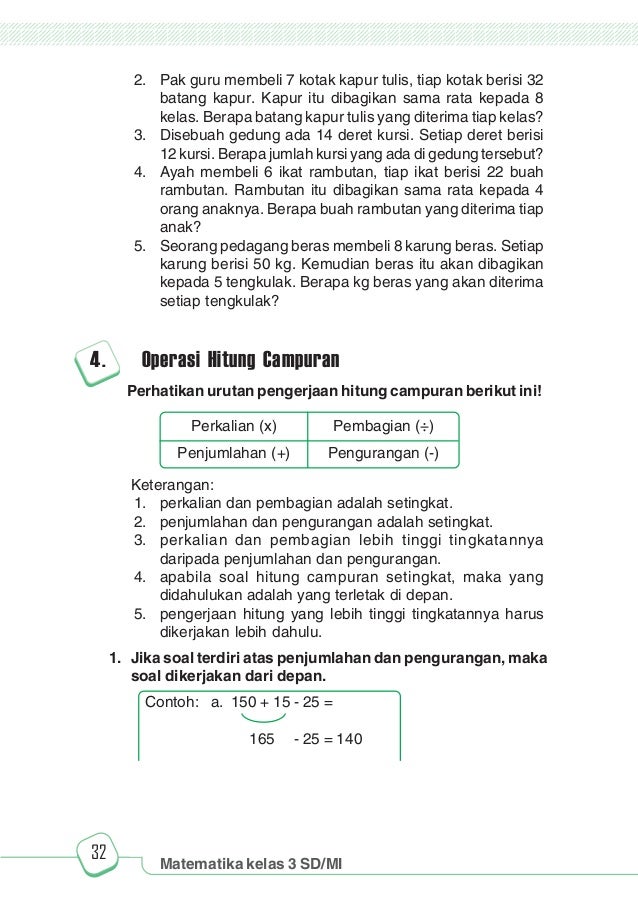 2. Pak guru membeli 7 kotak kapur tulis, tiap kotak berisi 32 batang kapur. Kapur itu dibagikan sama rata kepada 8 kelas. Berapa batang kapur tulis yang diterima tiap kelas?
3. Disebuah gedung ada 14 deret kursi. Setiap deret berisi 12 kursi. Berapa jumlah kursi yang ada di gedung tersebut?
4. Ayah membeli 6 ikat rambutan, tiap ikat berisi 22 buah rambutan. Rambutan itu dibagikan sama rata kepada 4 orang anaknya. Berapa buah rambutan yang diterima tiap anak?
5. Seorang pedagang beras membeli 8 karung beras. Setiap karung berisi 50 kg. Kemudian beras itu akan dibagikan kepada 5 tengkulak. Berapa kg beras yang akan diterima setiap tengkulak?

4. Operasi Hitung Campuran

Perhatikan urutan pengerjaan hitung campuran berikut ini!

| Perkalian (x) | Pembagian (÷) |
|---|---|
| Penjumlahan (+) | Pengurangan (-) |

Keterangan:
1. perkalian dan pembagian adalah setingkat.
2. penjumlahan dan pengurangan adalah setingkat.
3. perkalian dan pembagian lebih tinggi tingkatannya daripada penjumlahan dan pengurangan.
4. apabila soal hitung campuran setingkat, maka yang didahulukan adalah yang terletak di depan.
5. pengerjaan hitung yang lebih tinggi tingkatannya harus dikerjakan lebih dahulu.

1. Jika soal terdiri atas penjumlahan dan pengurangan, maka soal dikerjakan dari depan.

Contoh: a. 150 + 15 - 25 =
165 - 25 = 140

32

Matematika kelas 3 SD/MI